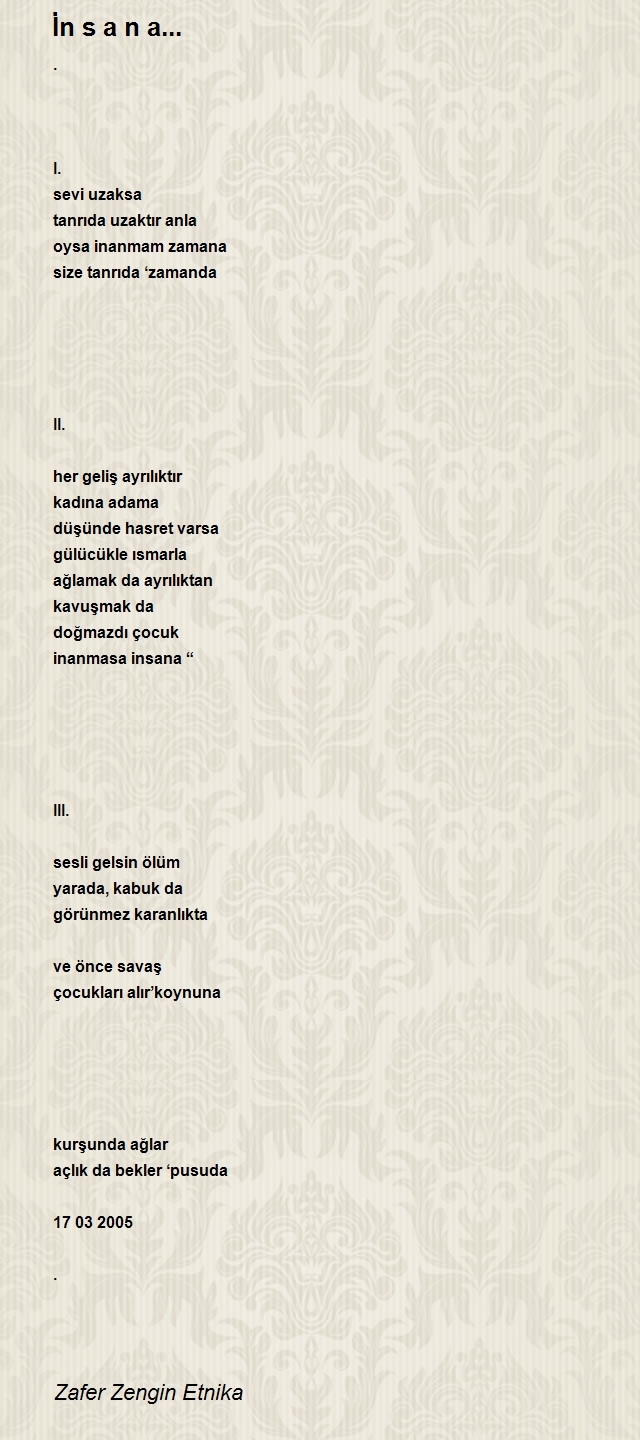 İn s a n a...

.

I.
sevi uzaksa
tanrıda uzaktır anla
oysa inanmam zamana
size tanrıda ‘zamanda

II.

her geliş ayrılıktır
kadına adama
düşünde hasret varsa
gülücükle ısmarla
ağlamak da ayrılıktan
kavuşmak da
doğmazdı çocuk
inanmasa insana “

III.

sesli gelsin ölüm
yarada, kabuk da
görünmez karanlıkta

ve önce savaş
çocukları alır’koynuna

kurşunda ağlar
açlık da bekler ‘pusuda

17 03 2005

.

Zafer Zengin Etnika